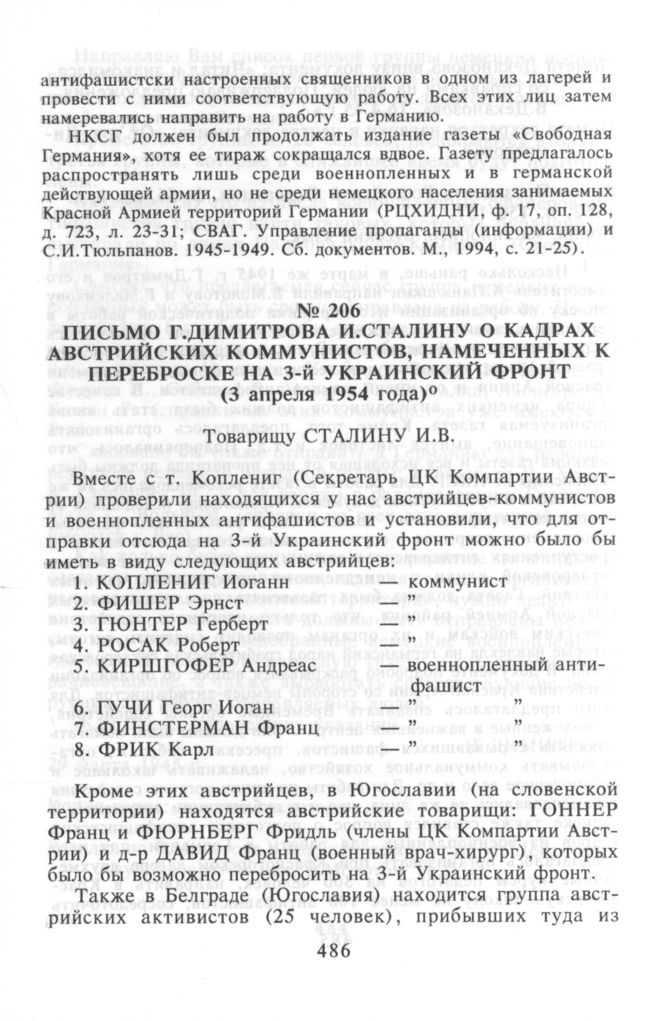 антифашистски настроенных священников в одном из лагерей и провести с ними соответствующую работу. Всех этих лиц затем намеревались направить на работу в Германию.

НКСГ должен был продолжать издание газеты «Свободная Германия», хотя ее тираж сокращался вдвое. Газету предлагалось распространять лишь среди военнопленных и в германской действующей армии, но не среди немецкого населения занимаемых Красной Армией территорий Германии (РЦХИДНИ, ф. 17, оп. 128, д. 723, л. 23-31; СВАГ. Управление пропаганды (информации) и С.И.Тюльпанов. 1945-1949. Сб. документов. М., 1994, с. 21-25).

№ 206
ПИСЬМО Г.ДИМИТРОВА И.СТАЛИНУ О КАДРАХ АВСТРИЙСКИХ КОММУНИСТОВ, НАМЕЧЕННЫХ К ПЕРЕБРОСКЕ НА 3-й УКРАИНСКИЙ ФРОНТ
(3 апреля 1954 года)°

Товарищу СТАЛИНУ И.В.

Вместе с т. Коплениг (Секретарь ЦК Компартии Австрии) проверили находящихся у нас австрийцев-коммунистов и военнопленных антифашистов и установили, что для отправки отсюда на 3-й Украинский фронт можно было бы иметь в виду следующих австрийцев:

1. КОПЛЕНИГ Иоганн — коммунист
2. ФИШЕР Эрнст — "
3. ГЮНТЕР Герберт — "
4. РОСАК Роберт — "
5. КИРШГОФЕР Андреас — военнопленный антифашист
6. ГУЧИ Георг Иоган — " "
7. ФИНСТЕРМАН Франц — " "
8. ФРИК Карл — " "

Кроме этих австрийцев, в Югославии (на словенской территории) находятся австрийские товарищи: ГОННЕР Франц и ФЮРНБЕРГ Фридль (члены ЦК Компартии Австрии) и д-р ДАВИД Франц (военный врач-хирург), которых было бы возможно перебросить на 3-й Украинский фронт.

Также в Белграде (Югославия) находится группа австрийских активистов (25 человек), прибывших туда из

486